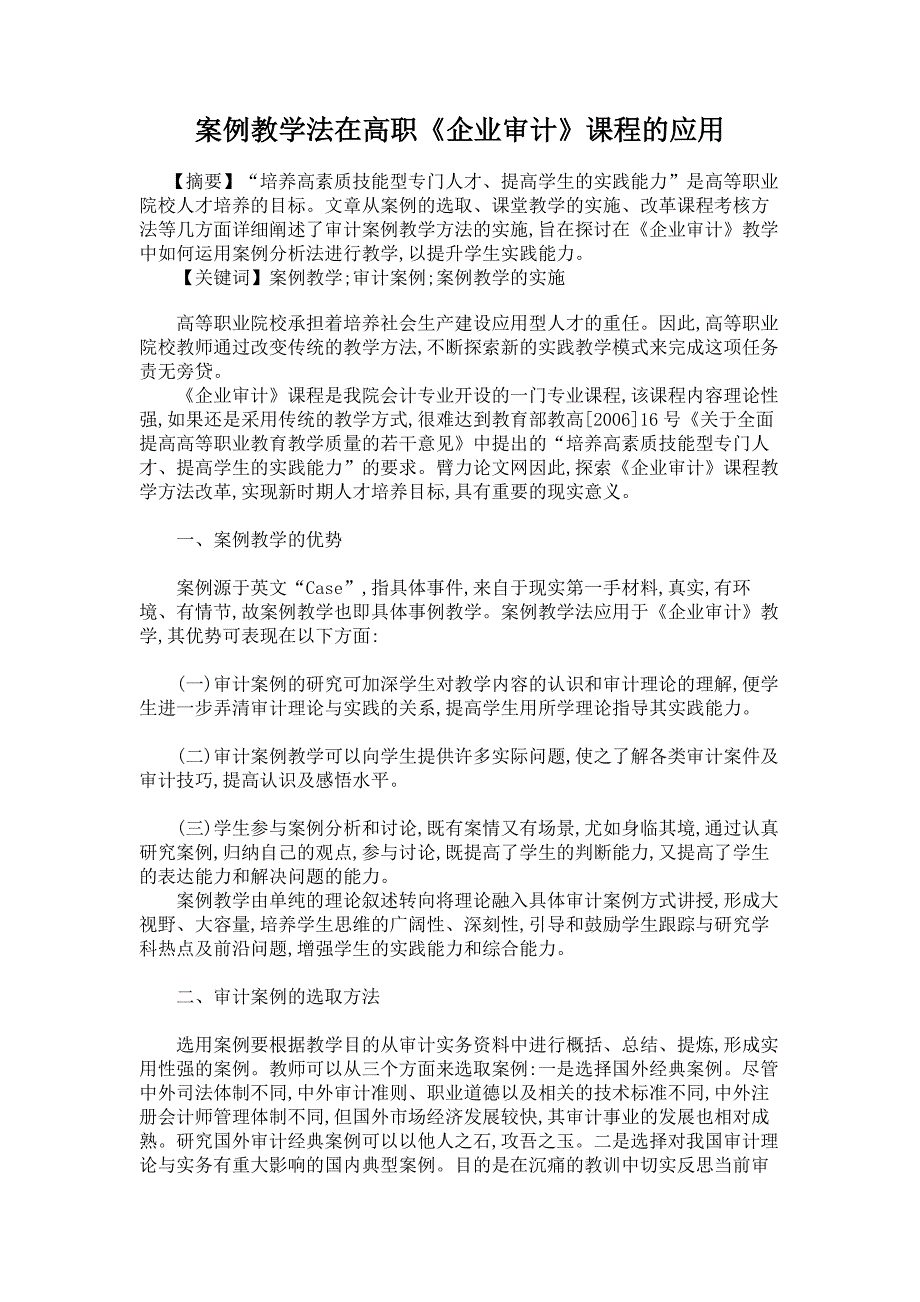 案例教学法在高职《企业审计》课程的应用

【摘要】“培养高素质技能型专门人才、提高学生的实践能力”是高等职业院校人才培养的目标。文章从案例的选取、课堂教学的实施、改革课程考核方法等几方面详细阐述了审计案例教学方法的实施,旨在探讨在《企业审计》教学中如何运用案例分析法进行教学,以提升学生实践能力。

【关键词】案例教学;审计案例;案例教学的实施

高等职业院校承担着培养社会生产建设应用型人才的重任。因此,高等职业院校教师通过改变传统的教学方法,不断探索新的实践教学模式来完成这项任务责无旁贷。

《企业审计》课程是我院会计专业开设的一门专业课程,该课程内容理论性强,如果还是采用传统的教学方式,很难达到教育部教高[2006]16号《关于全面提高高等职业教育教学质量的若干意见》中提出的“培养高素质技能型专门人才、提高学生的实践能力”的要求。臂力论文网因此,探索《企业审计》课程教学方法改革,实现新时期人才培养目标,具有重要的现实意义。

一、案例教学的优势

案例源于英文“Case”,指具体事件,来自于现实第一手材料,真实,有环境、有情节,故案例教学也即具体事例教学。案例教学法应用于《企业审计》教学,其优势可表现在以下方面:

(一)审计案例的研究可加深学生对教学内容的认识和审计理论的理解,便学生进一步弄清审计理论与实践的关系,提高学生用所学理论指导其实践能力。

(二)审计案例教学可以向学生提供许多实际问题,使之了解各类审计案件及审计技巧,提高认识及感悟水平。

(三)学生参与案例分析和讨论,既有案情又有场景,尤如身临其境,通过认真研究案例,归纳自己的观点,参与讨论,既提高了学生的判断能力,又提高了学生的表达能力和解决问题的能力。

案例教学由单纯的理论叙述转向将理论融入具体审计案例方式讲授,形成大视野、大容量,培养学生思维的广阔性、深刻性,引导和鼓励学生跟踪与研究学科热点及前沿问题,增强学生的实践能力和综合能力。

二、审计案例的选取方法

选用案例要根据教学目的从审计实务资料中进行概括、总结、提炼,形成实用性强的案例。教师可以从三个方面来选取案例:一是选择国外经典案例。尽管中外司法体制不同,中外审计准则、职业道德以及相关的技术标准不同,中外注册会计师管理体制不同,但国外市场经济发展较快,其审计事业的发展也相对成熟。研究国外审计经典案例可以以他人之石,攻吾之玉。二是选择对我国审计理论与实务有重大影响的国内典型案例。目的是在沉痛的教训中切实反思当前审